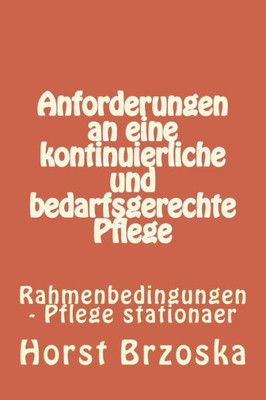 Anforderungen an eine kontinuierliche und bedarfsgerechte Pflege

Rahmenbedingungen - Pflege stationaer

Horst Brzoska